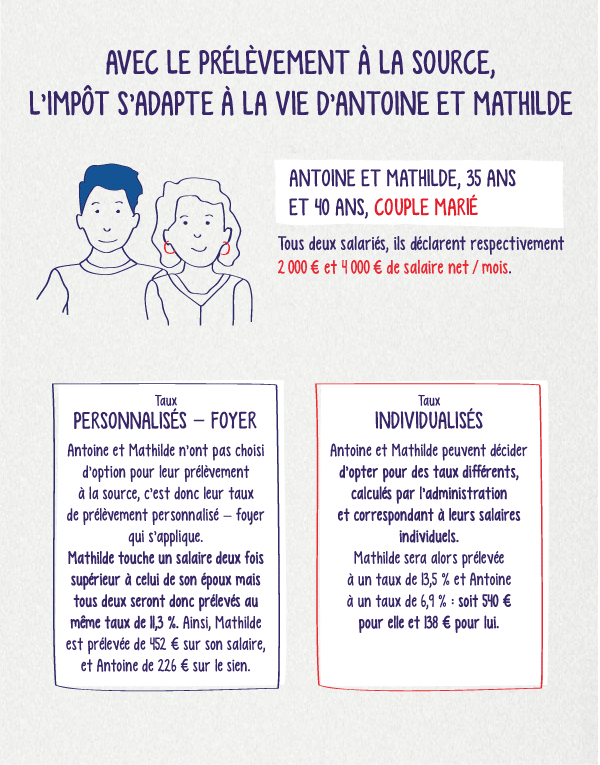 AVEC LE PRÉLÈVEMENT À LA SOURCE, L'IMPÔT S'ADAPTE À LA VIE D'ANTOINE ET MATHILDE

ANTOINE ET MATHILDE, 35 ANS ET 40 ANS, COUPLE MARIÉ

Tous deux salariés, ils déclarent respectivement 2 000 € et 4 000 € de salaire net / mois.

Taux
PERSONNALISÉS – FOYER

Antoine et Mathilde n'ont pas choisi d'option pour leur prélèvement à la source, c'est donc leur taux de prélèvement personnalisé – foyer qui s'applique.
Mathilde touche un salaire deux fois supérieur à celui de son époux mais tous deux seront donc prélevés au même taux de 11,3 %. Ainsi, Mathilde est prélevée de 452 € sur son salaire, et Antoine de 226 € sur le sien.

Taux
INDIVIDUALISÉS

Antoine et Mathilde peuvent décider d'opter pour des taux différents, calculés par l'administration et correspondant à leurs salaires individuels.
Mathilde sera alors prélevée à un taux de 13,5 % et Antoine à un taux de 6,9 % : soit 540 € pour elle et 138 € pour lui.